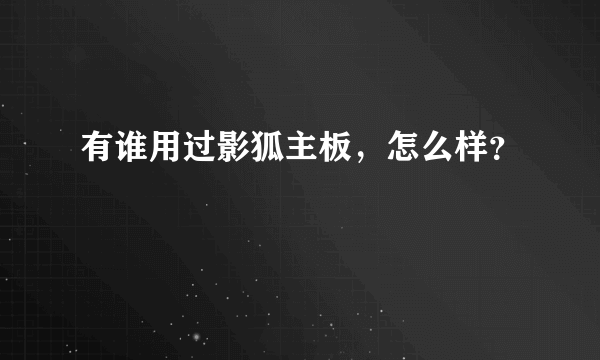 有谁用过影狐主板，怎么样?